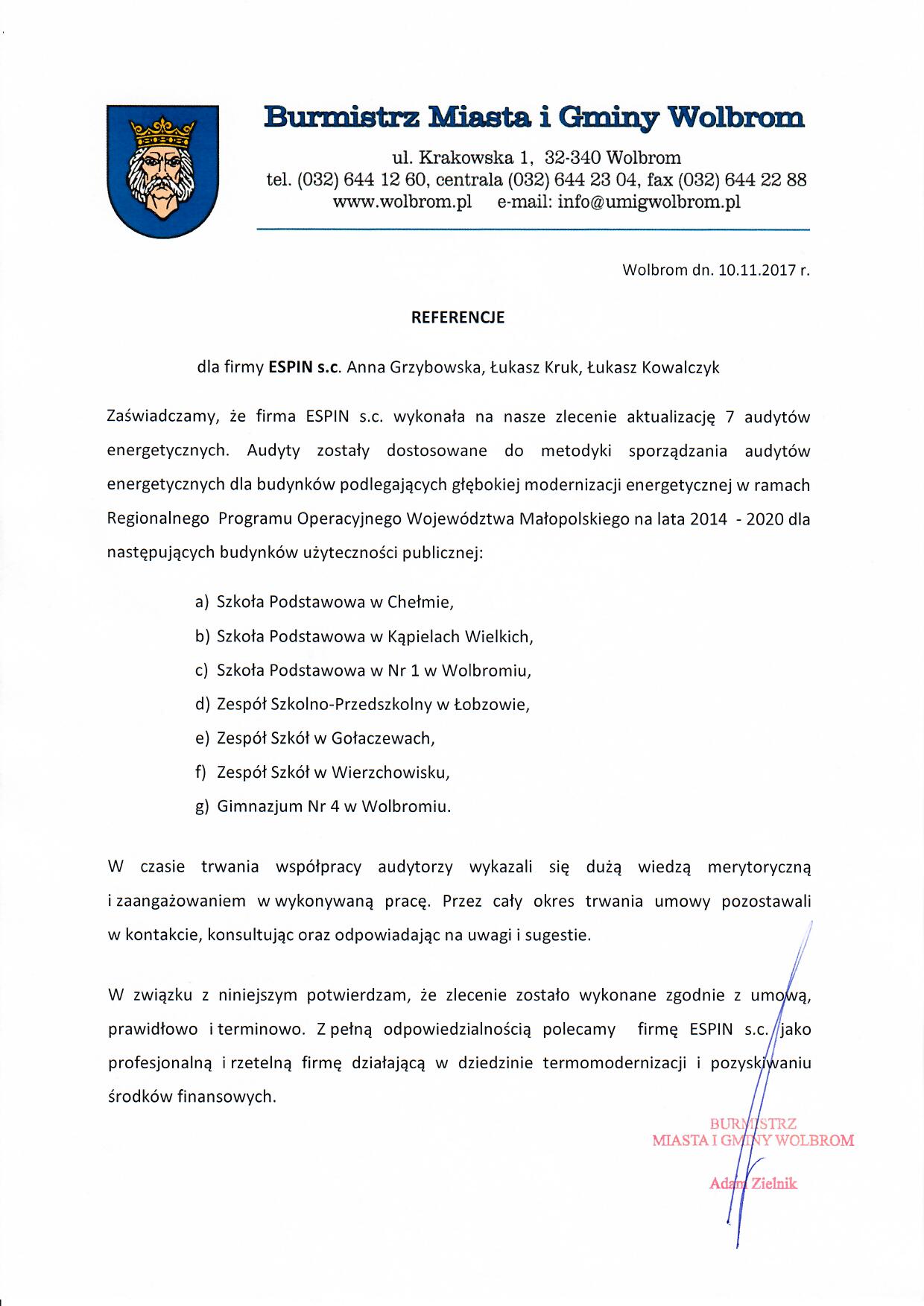 Burmistrz Miasta i Gminy Wolbrom

ul. Krakowska 1, 32-340 Wolbrom
tel. (032) 644 12 60, centrala (032) 644 23 04, fax (032) 644 22 88
www.wolbrom.pl e-mail: info@umigwolbrom.pl

Wolbrom dn. 10.11.2017 r.

REFERENCJE

dla firmy ESPIN s.c. Anna Grzybowska, Łukasz Kruk, Łukasz Kowalczyk

Zaświadczamy, że firma ESPIN s.c. wykonała na nasze zlecenie aktualizację 7 audytów energetycznych. Audyty zostały dostosowane do metodyki sporządzania audytów energetycznych dla budynków podlegających głębokiej modernizacji energetycznej w ramach Regionalnego Programu Operacyjnego Województwa Małopolskiego na lata 2014 - 2020 dla następujących budynków użyteczności publicznej:

a) Szkoła Podstawowa w Chełmie,
b) Szkoła Podstawowa w Kąpielach Wielkich,
c) Szkoła Podstawowa w Nr 1 w Wolbromiu,
d) Zespół Szkolno-Przedszkolny w Łobzowie,
e) Zespół Szkół w Gołaczewach,
f) Zespół Szkół w Wierzchowisku,
g) Gimnazjum Nr 4 w Wolbromiu.

W czasie trwania współpracy audytorzy wykazali się dużą wiedzą merytoryczną i zaangażowaniem w wykonywaną pracę. Przez cały okres trwania umowy pozostawali w kontakcie, konsultując oraz odpowiadając na uwagi i sugestie.

W związku z niniejszym potwierdzam, że zlecenie zostało wykonane zgodnie z umową, prawidłowo i terminowo. Z pełną odpowiedzialnością polecamy firmę ESPIN s.c. jako profesjonalną i rzetelną firmę działającą w dziedzinie termomodernizacji i pozyskiwaniu środków finansowych.

BURMISTRZ
MIASTA I GMINY WOLBROM

Adam Zielnik